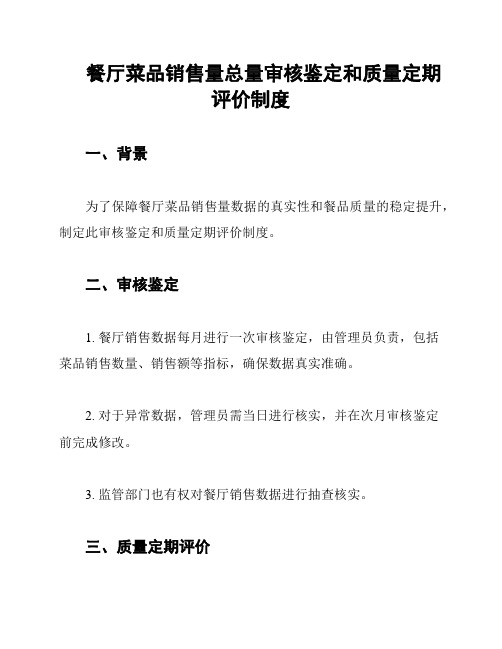 餐厅菜品销售量总量审核鉴定和质量定期评价制度

一、背景

为了保障餐厅菜品销售量数据的真实性和餐品质量的稳定提升，制定此审核鉴定和质量定期评价制度。

二、审核鉴定

1. 餐厅销售数据每月进行一次审核鉴定，由管理员负责，包括菜品销售数量、销售额等指标，确保数据真实准确。

2. 对于异常数据，管理员需当日进行核实，并在次月审核鉴定前完成修改。

3. 监管部门也有权对餐厅销售数据进行抽查核实。

三、质量定期评价